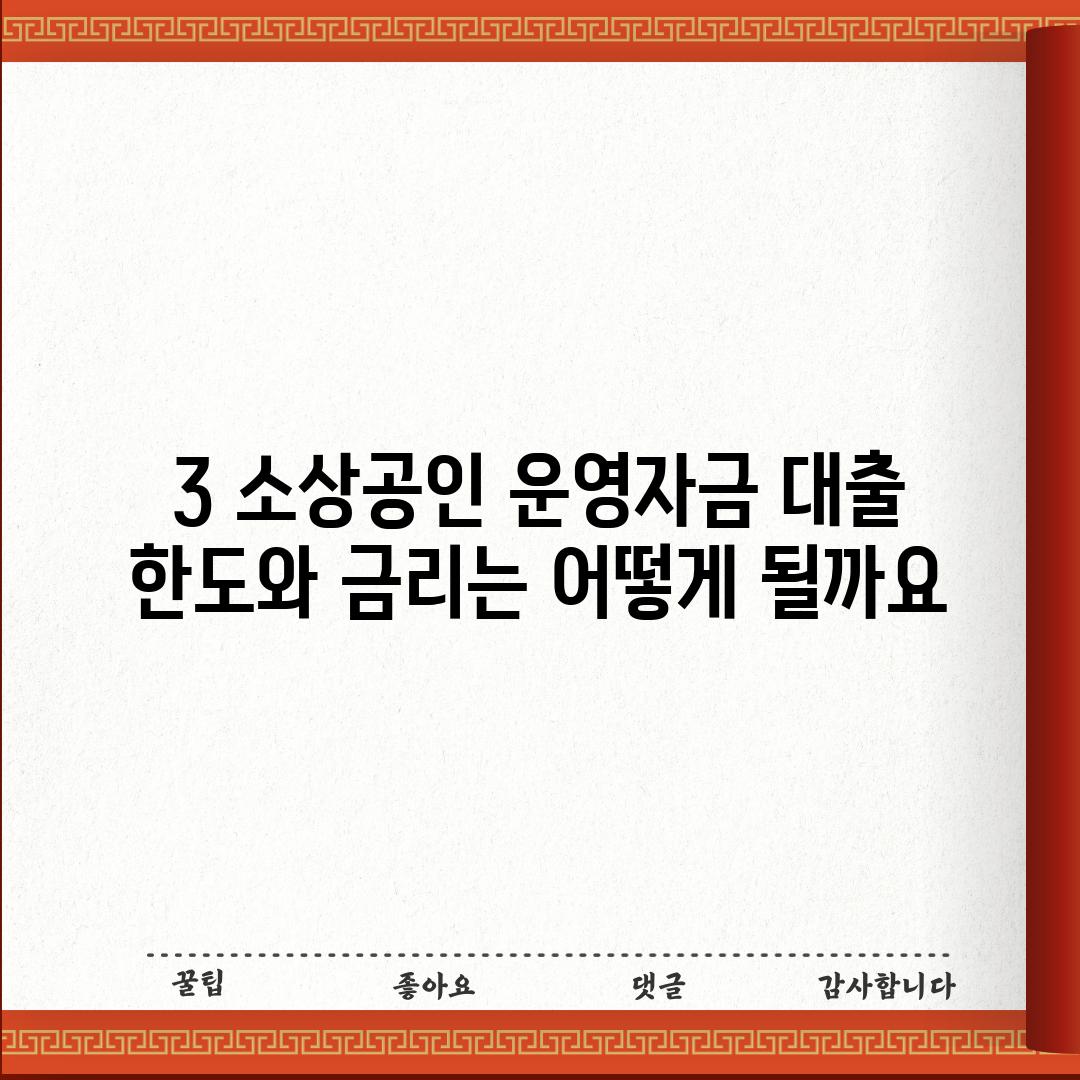 3 소상공인 운영자금 대출 한도와 금리는 어떻게 될까요

꿀팁 좋아요 댓글 감사합니다